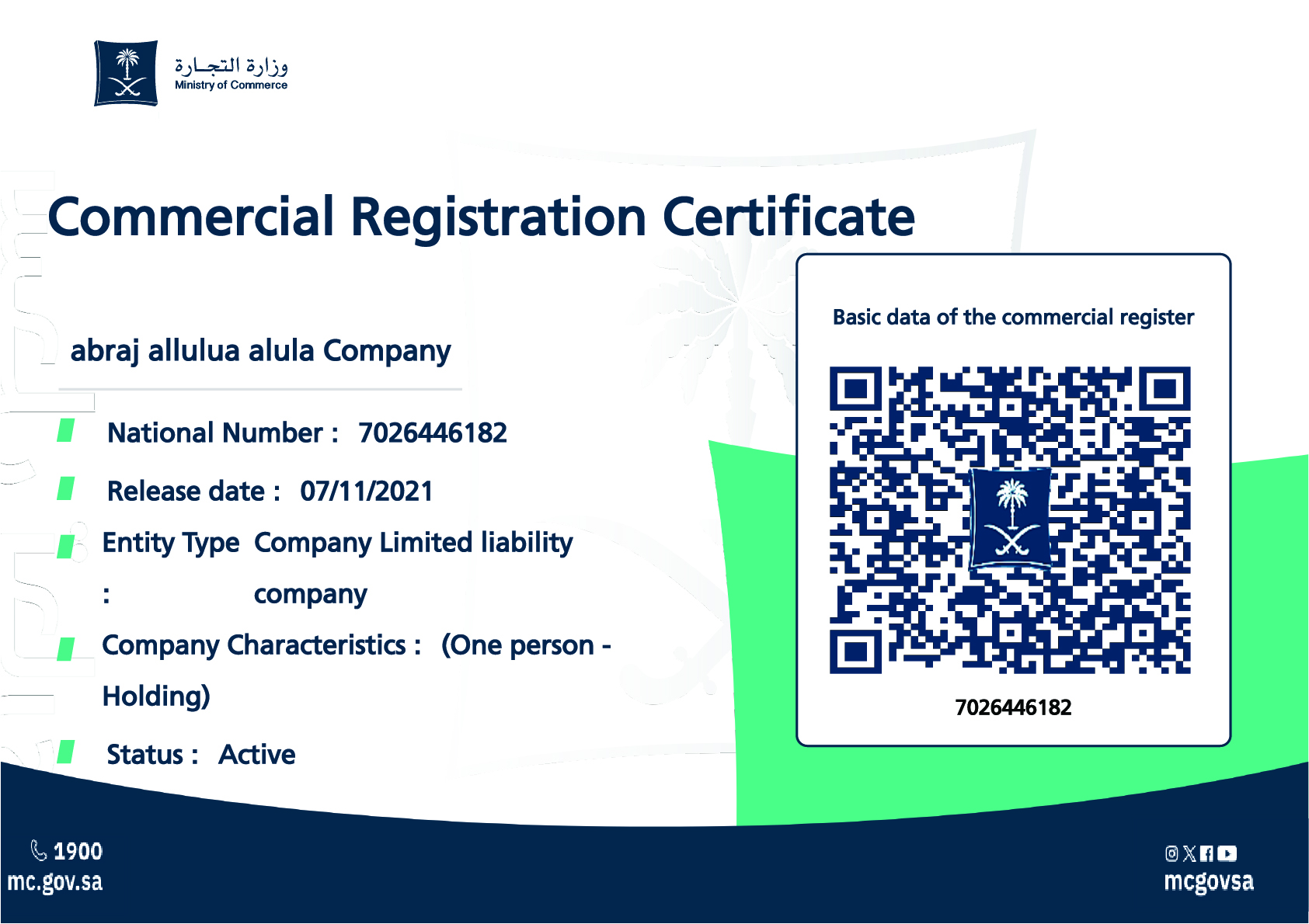 وزارة التجارة
Ministry of Commerce

Commercial Registration Certificate

abraj allulua alula Company

National Number : 7026446182

Release date : 07/11/2021

Entity Type : Company Limited liability company

Company Characteristics : (One person - Holding)

Status : Active

Basic data of the commercial register

7026446182

1900
mc.gov.sa

mcgovsa